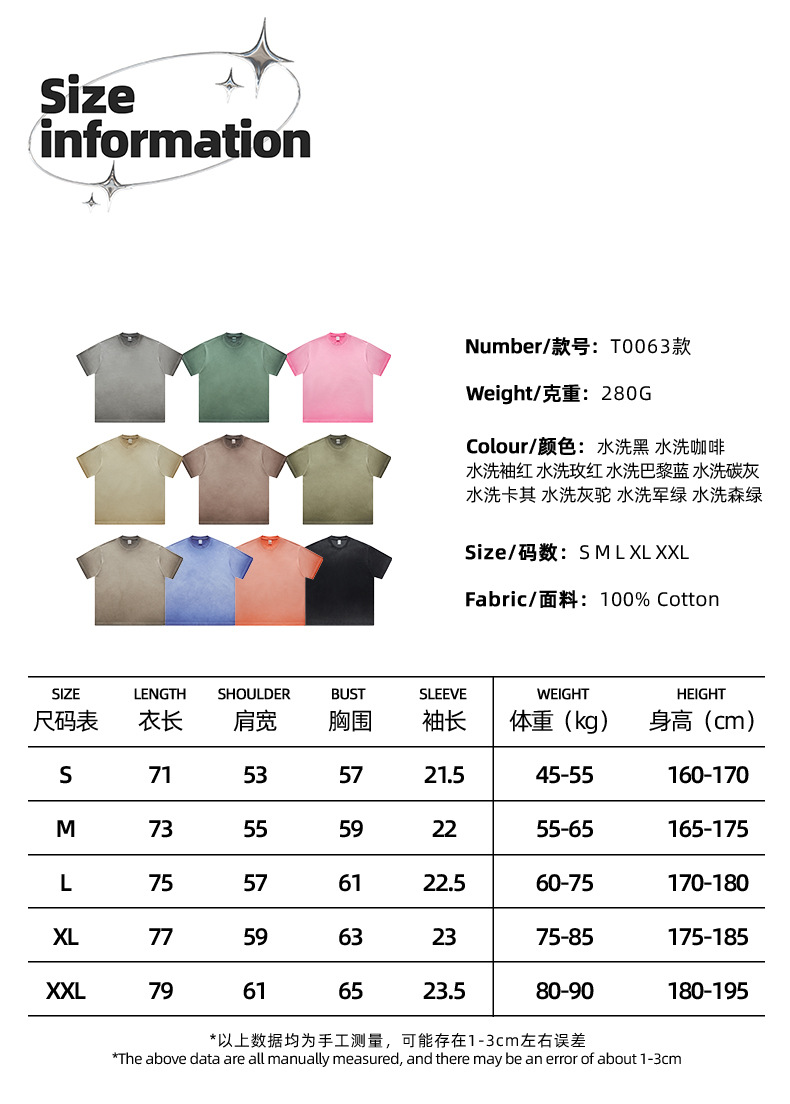 Size information

Number/款号：T0063款

Weight/克重：280G

Colour/颜色：水洗黑 水洗咖啡 水洗袖红 水洗玫红 水洗巴黎蓝 水洗碳灰 水洗卡其 水洗灰驼 水洗军绿 水洗森绿

Size/码数：S M L XL XXL

Fabric/面料：100% Cotton

| SIZE 尺码表 | LENGTH 衣长 | SHOULDER 肩宽 | BUST 胸围 | SLEEVE 袖长 | WEIGHT 体重（kg） | HEIGHT 身高（cm） |
|---|---|---|---|---|---|---|
| S | 71 | 53 | 57 | 21.5 | 45-55 | 160-170 |
| M | 73 | 55 | 59 | 22 | 55-65 | 165-175 |
| L | 75 | 57 | 61 | 22.5 | 60-75 | 170-180 |
| XL | 77 | 59 | 63 | 23 | 75-85 | 175-185 |
| XXL | 79 | 61 | 65 | 23.5 | 80-90 | 180-195 |

*以上数据均为手工测量，可能存在1-3cm左右误差
*The above data are all manually measured, and there may be an error of about 1-3cm